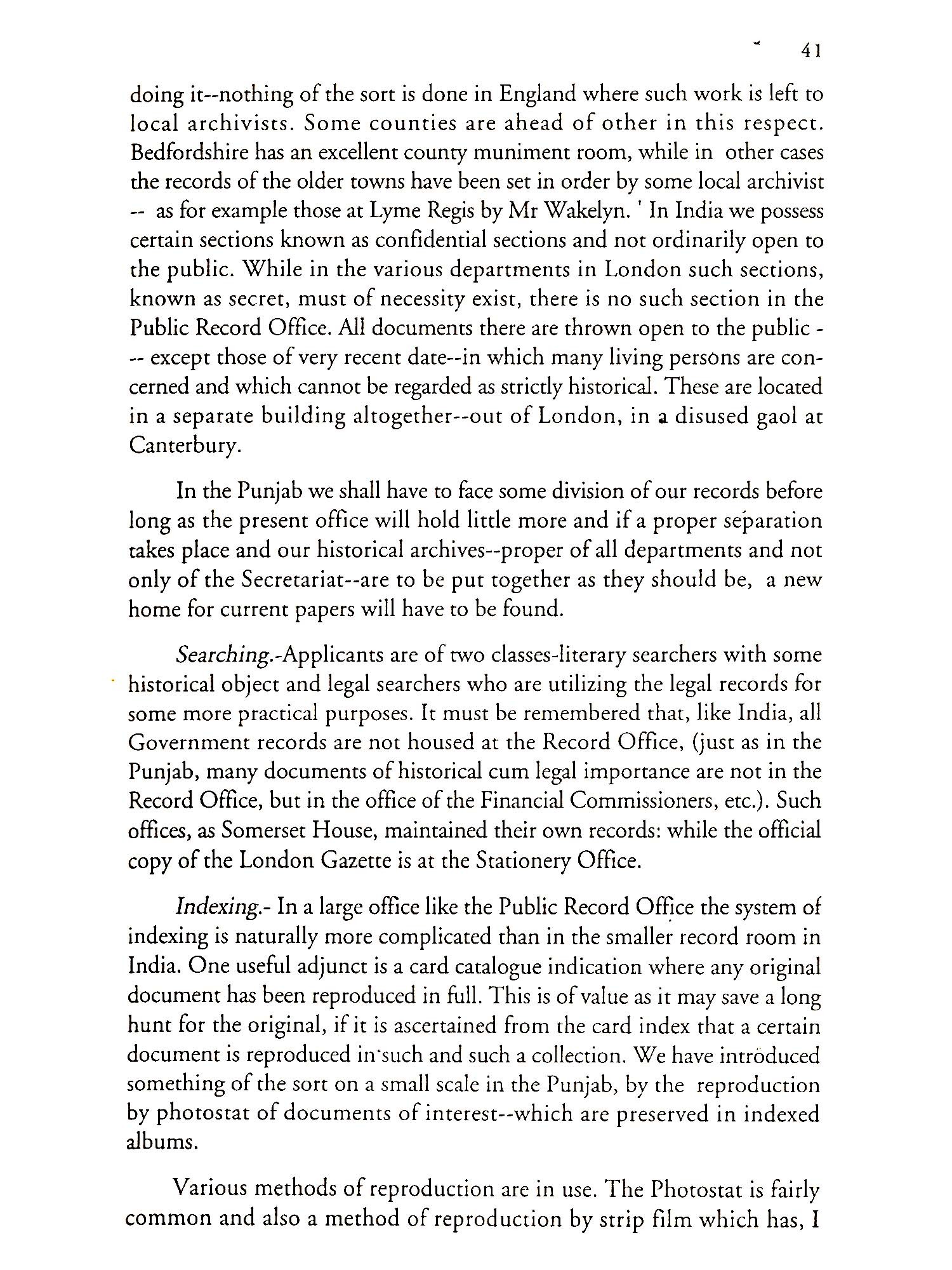 41

doing it--nothing of the sort is done in England where such work is left to local archivists. Some counties are ahead of other in this respect. Bedfordshire has an excellent county muniment room, while in other cases the records of the older towns have been set in order by some local archivist -- as for example those at Lyme Regis by Mr Wakelyn. ' In India we possess certain sections known as confidential sections and not ordinarily open to the public. While in the various departments in London such sections, known as secret, must of necessity exist, there is no such section in the Public Record Office. All documents there are thrown open to the public --- except those of very recent date--in which many living persons are concerned and which cannot be regarded as strictly historical. These are located in a separate building altogether--out of London, in a disused gaol at Canterbury.

In the Punjab we shall have to face some division of our records before long as the present office will hold little more and if a proper separation takes place and our historical archives--proper of all departments and not only of the Secretariat--are to be put together as they should be, a new home for current papers will have to be found.

Searching.-Applicants are of two classes-literary searchers with some historical object and legal searchers who are utilizing the legal records for some more practical purposes. It must be remembered that, like India, all Government records are not housed at the Record Office, (just as in the Punjab, many documents of historical cum legal importance are not in the Record Office, but in the office of the Financial Commissioners, etc.). Such offices, as Somerset House, maintained their own records: while the official copy of the London Gazette is at the Stationery Office.

Indexing.- In a large office like the Public Record Office the system of indexing is naturally more complicated than in the smaller record room in India. One useful adjunct is a card catalogue indication where any original document has been reproduced in full. This is of value as it may save a long hunt for the original, if it is ascertained from the card index that a certain document is reproduced in such and such a collection. We have introduced something of the sort on a small scale in the Punjab, by the reproduction by photostat of documents of interest--which are preserved in indexed albums.

Various methods of reproduction are in use. The Photostat is fairly common and also a method of reproduction by strip film which has, I